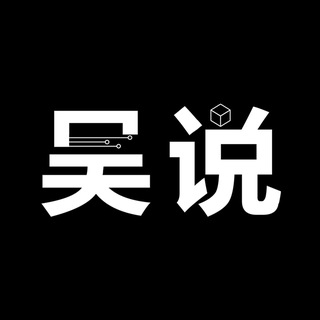 吴说